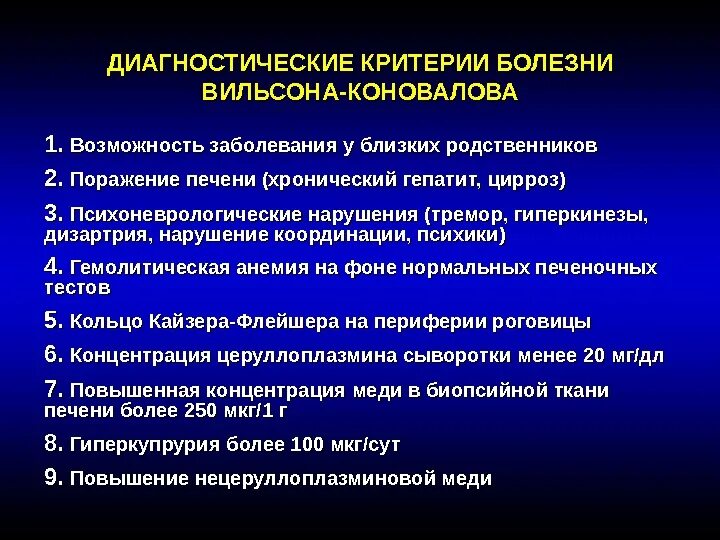 ДИАГНОСТИЧЕСКИЕ КРИТЕРИИ БОЛЕЗНИ ВИЛЬСОНА-КОНОВАЛОВА

1. Возможность заболевания у близких родственников

2. Поражение печени (хронический гепатит, цирроз)

3. Психоневрологические нарушения (тремор, гиперкинезы, дизартрия, нарушение координации, психики)

4. Гемолитическая анемия на фоне нормальных печеночных тестов

5. Кольцо Кайзера-Флейшера на периферии роговицы

6. Концентрация церуллоплазмина сыворотки менее 20 мг/дл

7. Повышенная концентрация меди в биопсийной ткани печени более 250 мкг/1 г

8. Гиперкупрурия более 100 мкг/сут

9. Повышение нецеруллоплазминовой меди